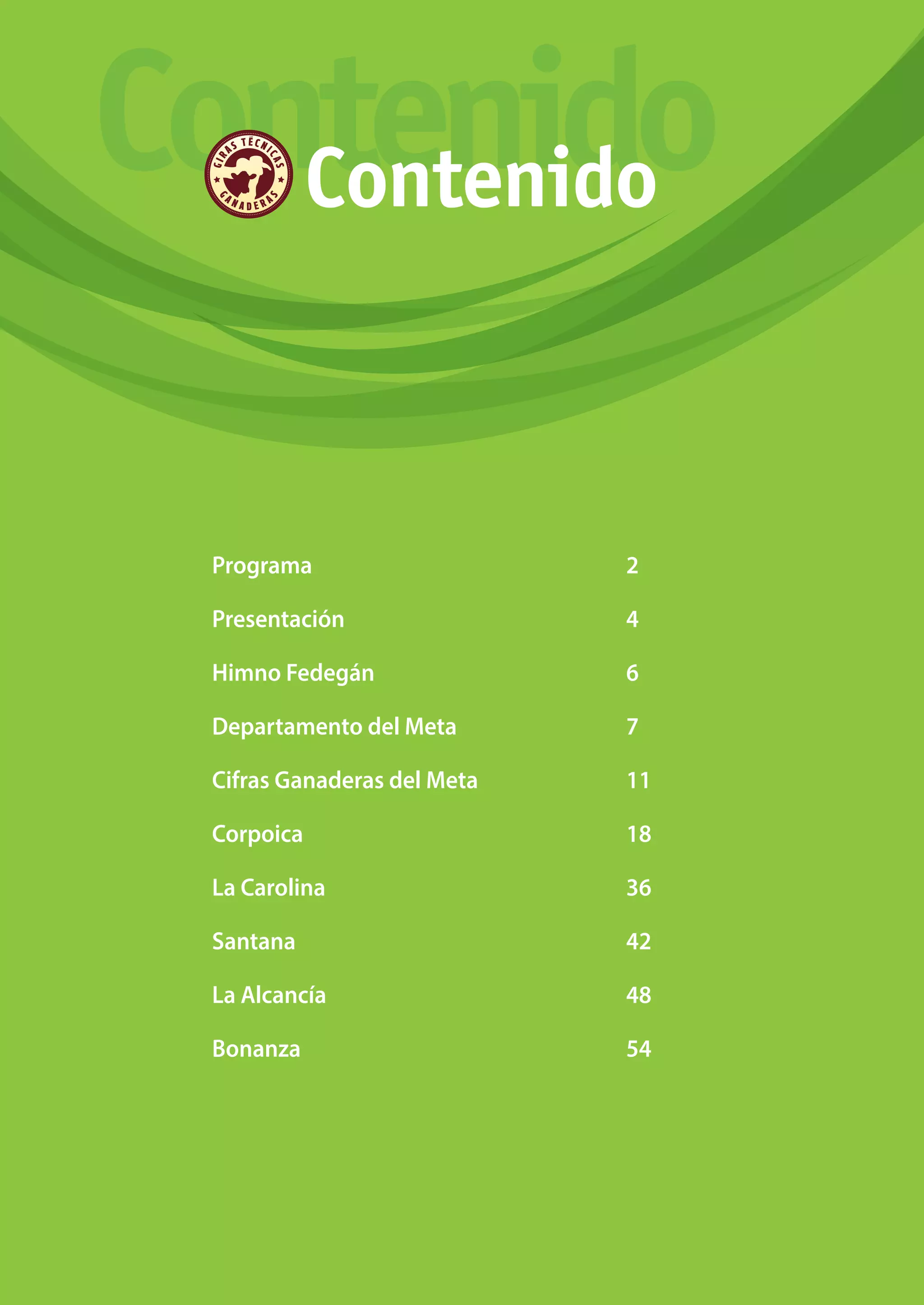 Contenido

GIRAS TÉCNICAS GANADERAS

Contenido

Programa 2

Presentación 4

Himno Fedegán 6

Departamento del Meta 7

Cifras Ganaderas del Meta 11

Corpoica 18

La Carolina 36

Santana 42

La Alcancía 48

Bonanza 54